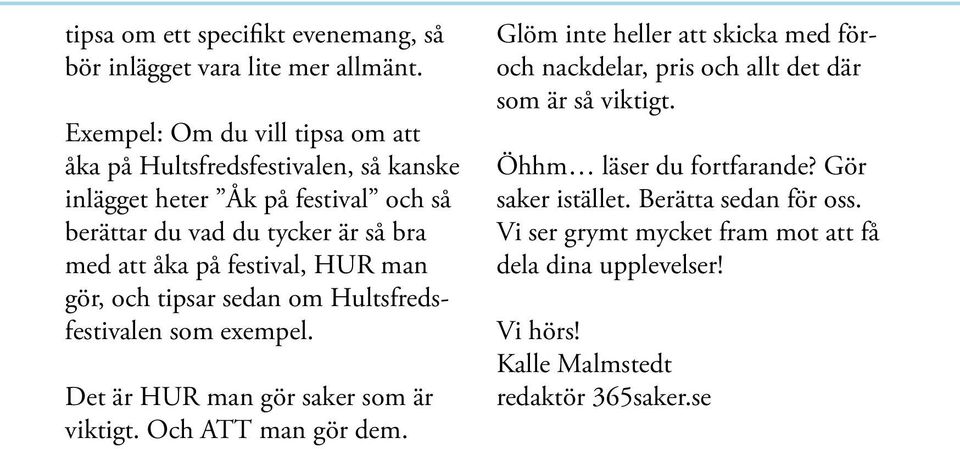 tipsa om ett specifikt evenemang, så bör inlägget vara lite mer allmänt.

Exempel: Om du vill tipsa om att åka på Hultsfredsfestivalen, så kanske inlägget heter ”Åk på festival” och så berättar du vad du tycker är så bra med att åka på festival, HUR man gör, och tipsar sedan om Hultsfredsfestivalen som exempel.

Det är HUR man gör saker som är viktigt. Och ATT man gör dem.

Glöm inte heller att skicka med för- och nackdelar, pris och allt det där som är så viktigt.

Öhhm… läser du fortfarande? Gör saker istället. Berätta sedan för oss. Vi ser grymt mycket fram mot att få dela dina upplevelser!

Vi hörs!
Kalle Malmstedt
redaktör 365saker.se